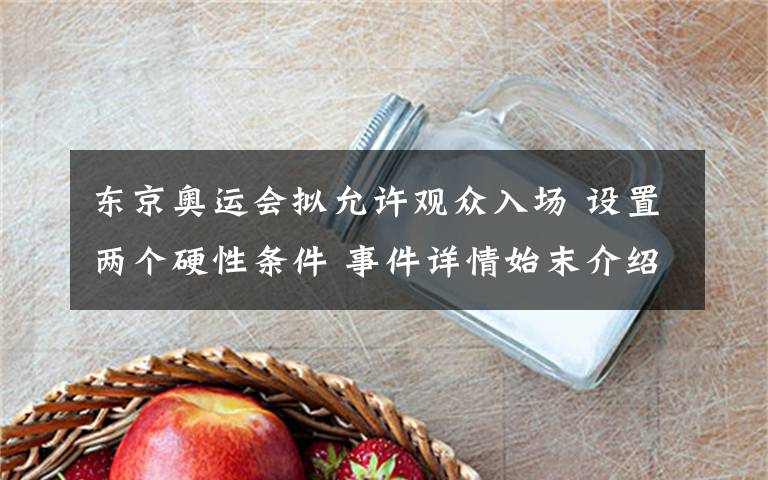 东京奥运会拟允许观众入场 设置两个硬性条件 事件详情始末介绍